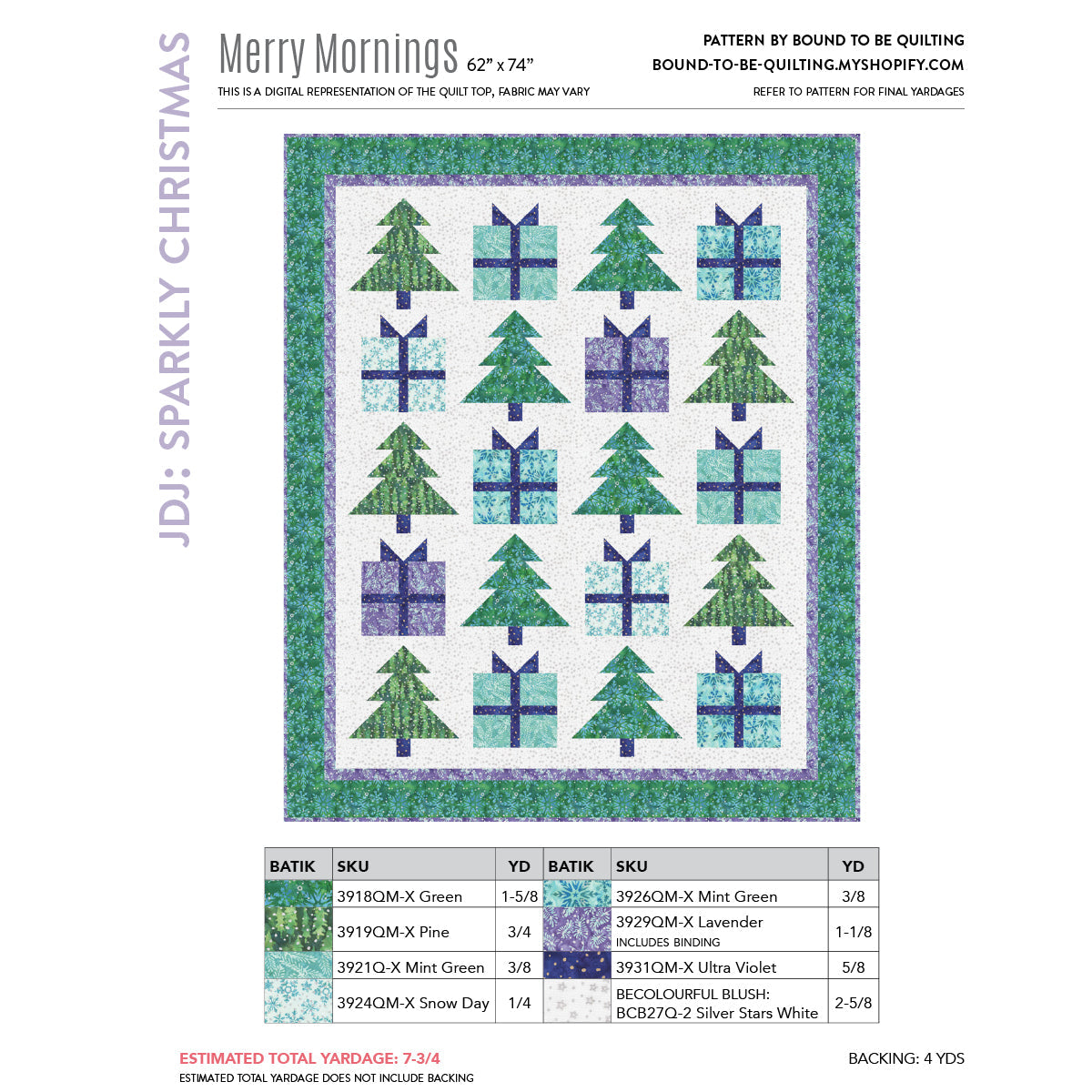 JDJ: SPARKLY CHRISTMAS

Merry Mornings 62" x 74"

THIS IS A DIGITAL REPRESENTATION OF THE QUILT TOP, FABRIC MAY VARY

PATTERN BY BOUND TO BE QUILTING
BOUND-TO-BE-QUILTING.MYSHOPIFY.COM

REFER TO PATTERN FOR FINAL YARDAGES

| BATIK | SKU | YD | BATIK | SKU | YD |
|---|---|---|---|---|---|
| | 3918QM-X Green | 1-5/8 | | 3926QM-X Mint Green | 3/8 |
| | 3919QM-X Pine | 3/4 | | 3929QM-X Lavender INCLUDES BINDING | 1-1/8 |
| | 3921Q-X Mint Green | 3/8 | | 3931QM-X Ultra Violet | 5/8 |
| | 3924QM-X Snow Day | 1/4 | | BECOLOURFUL BLUSH: BCB27Q-2 Silver Stars White | 2-5/8 |

ESTIMATED TOTAL YARDAGE: 7-3/4
ESTIMATED TOTAL YARDAGE DOES NOT INCLUDE BACKING

BACKING: 4 YDS